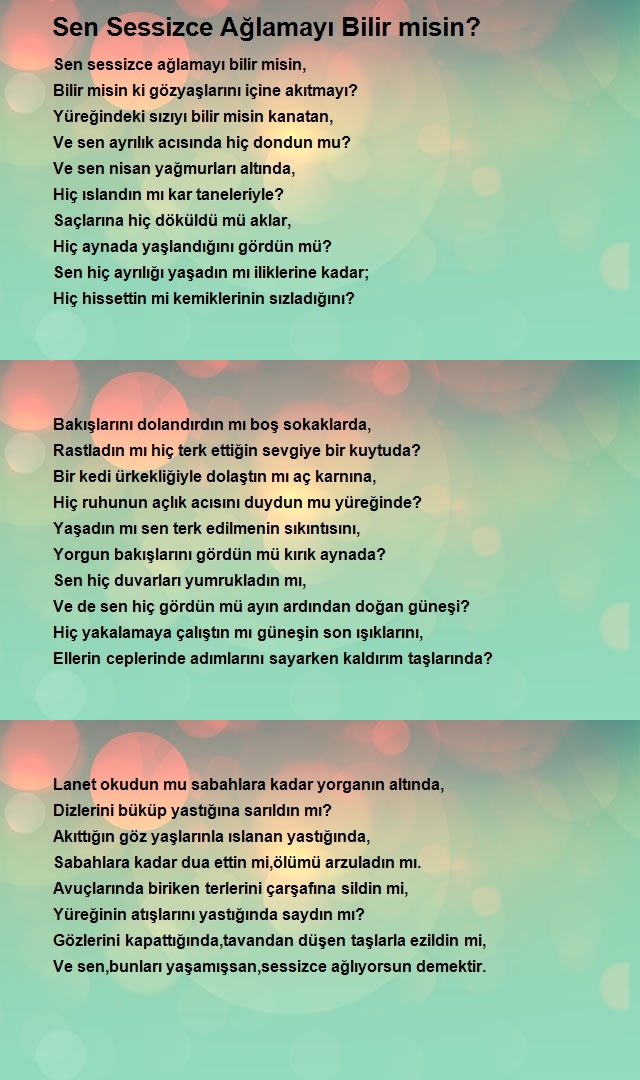 Sen Sessizce Ağlamayı Bilir misin?

Sen sessizce ağlamayı bilir misin,
Bilir misin ki gözyaşlarını içine akıtmayı?
Yüreğindeki sızıyı bilir misin kanatan,
Ve sen ayrılık acısında hiç dondun mu?
Ve sen nisan yağmurları altında,
Hiç ıslandın mı kar taneleriyle?
Saçlarına hiç döküldü mü aklar,
Hiç aynada yaşlandığını gördün mü?
Sen hiç ayrılığı yaşadın mı iliklerine kadar;
Hiç hissettin mi kemiklerinin sızladığını?

Bakışlarını dolandırdın mı boş sokaklarda,
Rastladın mı hiç terk ettiğin sevgiye bir kuytuda?
Bir kedi ürkekliğiyle dolaştın mı aç karnına,
Hiç ruhunun açlık acısını duydun mu yüreğinde?
Yaşadın mı sen terk edilmenin sıkıntısını,
Yorgun bakışlarını gördün mü kırık aynada?
Sen hiç duvarları yumrukladın mı,
Ve de sen hiç gördün mü ayın ardından doğan güneşi?
Hiç yakalamaya çalıştın mı güneşin son ışıklarını,
Ellerin ceplerinde adımlarını sayarken kaldırım taşlarında?

Lanet okudun mu sabahlara kadar yorganın altında,
Dizlerini büküp yastığına sarıldın mı?
Akıttığın göz yaşlarınla ıslanan yastığında,
Sabahlara kadar dua ettin mi,ölümü arzuladın mı.
Avuçlarında biriken terlerini çarşafına sildin mi,
Yüreğinin atışlarını yastığında saydın mı?
Gözlerini kapattığında,tavandan düşen taşlarla ezildin mi,
Ve sen,bunları yaşamışsan,sessizce ağlıyorsun demektir.